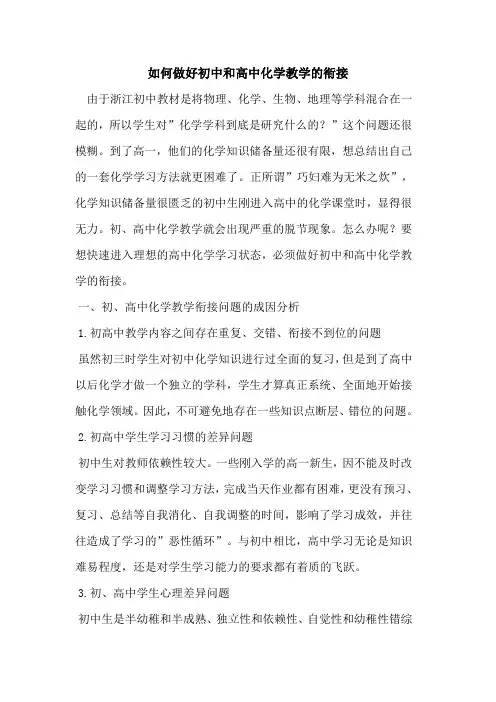 如何做好初中和高中化学教学的衔接

由于浙江初中教材是将物理、化学、生物、地理等学科混合在一起的，所以学生对”化学学科到底是研究什么的？”这个问题还很模糊。到了高一，他们的化学知识储备量还很有限，想总结出自己的一套化学学习方法就更困难了。正所谓”巧妇难为无米之炊”，化学知识储备量很匮乏的初中生刚进入高中的化学课堂时，显得很无力。初、高中化学教学就会出现严重的脱节现象。怎么办呢？要想快速进入理想的高中化学学习状态，必须做好初中和高中化学教学的衔接。

一、初、高中化学教学衔接问题的成因分析

1.初高中教学内容之间存在重复、交错、衔接不到位的问题

虽然初三时学生对初中化学知识进行过全面的复习，但是到了高中以后化学才做一个独立的学科，学生才算真正系统、全面地开始接触化学领域。因此，不可避免地存在一些知识点断层、错位的问题。

2.初高中学生学习习惯的差异问题

初中生对教师依赖性较大。一些刚入学的高一新生，因不能及时改变学习习惯和调整学习方法，完成当天作业都有困难，更没有预习、复习、总结等自我消化、自我调整的时间，影响了学习成效，并往往造成了学习的”恶性循环”。与初中相比，高中学习无论是知识难易程度，还是对学生学习能力的要求都有着质的飞跃。

3.初、高中学生心理差异问题

初中生是半幼稚和半成熟、独立性和依赖性、自觉性和幼稚性错综